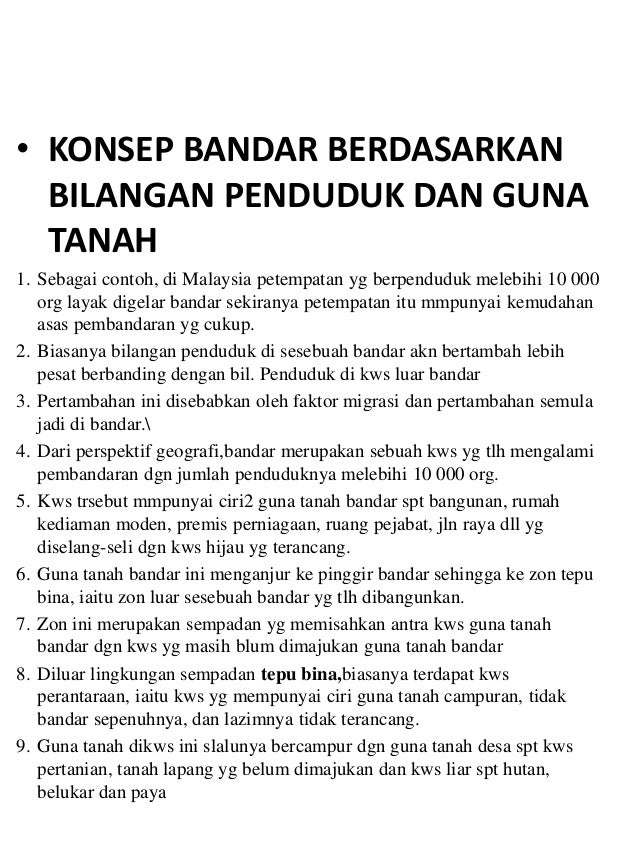 • KONSEP BANDAR BERDASARKAN BILANGAN PENDUDUK DAN GUNA TANAH

1. Sebagai contoh, di Malaysia petempatan yg berpenduduk melebihi 10 000 org layak digelar bandar sekiranya petempatan itu mmpunyai kemudahan asas pembandaran yg cukup.
2. Biasanya bilangan penduduk di sesebuah bandar akn bertambah lebih pesat berbanding dengan bil. Penduduk di kws luar bandar
3. Pertambahan ini disebabkan oleh faktor migrasi dan pertambahan semula jadi di bandar.\
4. Dari perspektif geografi,bandar merupakan sebuah kws yg tlh mengalami pembandaran dgn jumlah penduduknya melebihi 10 000 org.
5. Kws trsebut mmpunyai ciri2 guna tanah bandar spt bangunan, rumah kediaman moden, premis perniagaan, ruang pejabat, jln raya dll yg diselang-seli dgn kws hijau yg terancang.
6. Guna tanah bandar ini menganjur ke pinggir bandar sehingga ke zon tepu bina, iaitu zon luar sesebuah bandar yg tlh dibangunkan.
7. Zon ini merupakan sempadan yg memisahkan antra kws guna tanah bandar dgn kws yg masih blum dimajukan guna tanah bandar
8. Diluar lingkungan sempadan tepu bina,biasanya terdapat kws perantaraan, iaitu kws yg mempunyai ciri guna tanah campuran, tidak bandar sepenuhnya, dan lazimnya tidak terancang.
9. Guna tanah dikws ini slalunya bercampur dgn guna tanah desa spt kws pertanian, tanah lapang yg belum dimajukan dan kws liar spt hutan, belukar dan paya